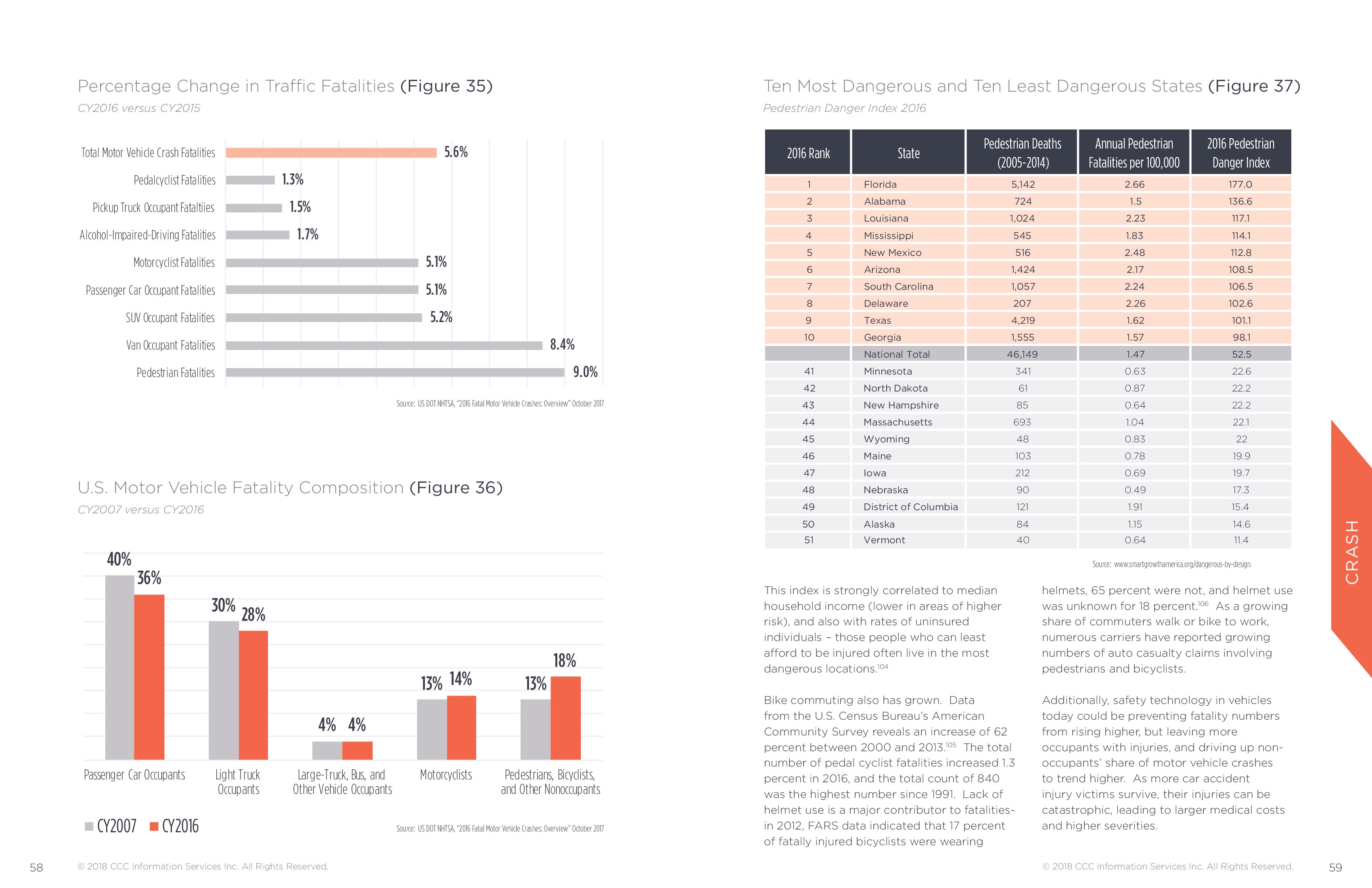 Percentage Change in Traffic Fatalities (Figure 35)

CY2016 versus CY2015

Total Motor Vehicle Crash Fatalities 5.6%
Pedalcyclist Fatalities 1.3%
Pickup Truck Occupant Fataltiies 1.5%
Alcohol-Impaired-Driving Fatalities 1.7%
Motorcyclist Fatalities 5.1%
Passenger Car Occupant Fatalities 5.1%
SUV Occupant Fatalities 5.2%
Van Occupant Fatalities 8.4%
Pedestrian Fatalities 9.0%

Source: US DOT NHTSA, "2016 Fatal Motor Vehicle Crashes: Overview" October 2017

U.S. Motor Vehicle Fatality Composition (Figure 36)

CY2007 versus CY2016

40% 36%
30% 28%
4% 4%
13% 14%
13% 18%

Passenger Car Occupants
Light Truck Occupants
Large-Truck, Bus, and Other Vehicle Occupants
Motorcyclists
Pedestrians, Bicyclists, and Other Nonoccupants

CY2007 CY2016

Source: US DOT NHTSA, "2016 Fatal Motor Vehicle Crashes: Overview" October 2017

58 © 2018 CCC Information Services Inc. All Rights Reserved.

Ten Most Dangerous and Ten Least Dangerous States (Figure 37)

Pedestrian Danger Index 2016

| 2016 Rank | State | Pedestrian Deaths (2005-2014) | Annual Pedestrian Fatalities per 100,000 | 2016 Pedestrian Danger Index |
|---|---|---|---|---|
| 1 | Florida | 5,142 | 2.66 | 177.0 |
| 2 | Alabama | 724 | 1.5 | 136.6 |
| 3 | Louisiana | 1,024 | 2.23 | 117.1 |
| 4 | Mississippi | 545 | 1.83 | 114.1 |
| 5 | New Mexico | 516 | 2.48 | 112.8 |
| 6 | Arizona | 1,424 | 2.17 | 108.5 |
| 7 | South Carolina | 1,057 | 2.24 | 106.5 |
| 8 | Delaware | 207 | 2.26 | 102.6 |
| 9 | Texas | 4,219 | 1.62 | 101.1 |
| 10 | Georgia | 1,555 | 1.57 | 98.1 |
| | National Total | 46,149 | 1.47 | 52.5 |
| 41 | Minnesota | 341 | 0.63 | 22.6 |
| 42 | North Dakota | 61 | 0.87 | 22.2 |
| 43 | New Hampshire | 85 | 0.64 | 22.2 |
| 44 | Massachusetts | 693 | 1.04 | 22.1 |
| 45 | Wyoming | 48 | 0.83 | 22 |
| 46 | Maine | 103 | 0.78 | 19.9 |
| 47 | Iowa | 212 | 0.69 | 19.7 |
| 48 | Nebraska | 90 | 0.49 | 17.3 |
| 49 | District of Columbia | 121 | 1.91 | 15.4 |
| 50 | Alaska | 84 | 1.15 | 14.6 |
| 51 | Vermont | 40 | 0.64 | 11.4 |

Source: www.smartgrowthamerica.org/dangerous-by-design

This index is strongly correlated to median household income (lower in areas of higher risk), and also with rates of uninsured individuals – those people who can least afford to be injured often live in the most dangerous locations.$^{104}$

Bike commuting also has grown. Data from the U.S. Census Bureau's American Community Survey reveals an increase of 62 percent between 2000 and 2013.$^{105}$ The total number of pedal cyclist fatalities increased 1.3 percent in 2016, and the total count of 840 was the highest number since 1991. Lack of helmet use is a major contributor to fatalities- in 2012, FARS data indicated that 17 percent of fatally injured bicyclists were wearing helmets, 65 percent were not, and helmet use was unknown for 18 percent.$^{106}$ As a growing share of commuters walk or bike to work, numerous carriers have reported growing numbers of auto casualty claims involving pedestrians and bicyclists.

Additionally, safety technology in vehicles today could be preventing fatality numbers from rising higher, but leaving more occupants with injuries, and driving up non-occupants' share of motor vehicle crashes to trend higher. As more car accident injury victims survive, their injuries can be catastrophic, leading to larger medical costs and higher severities.

CRASH

© 2018 CCC Information Services Inc. All Rights Reserved. 59